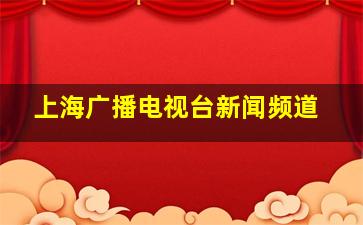 上海广播电视台新闻频道